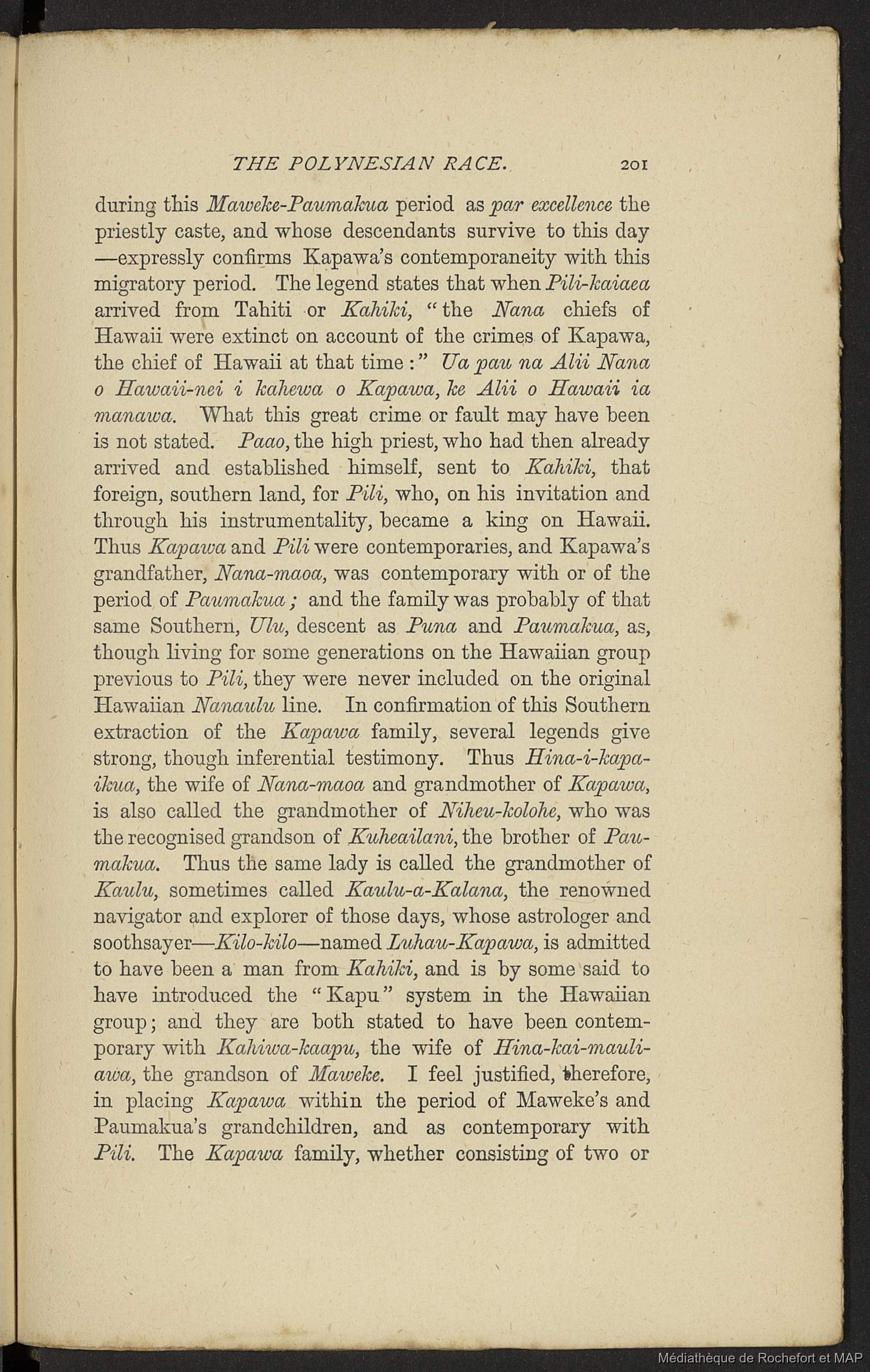 THE POLYNESIAN RACE. 201

during this Maweke-Paumakua period as par excellence the priestly caste, and whose descendants survive to this day —expressly confirms Kapawa's contemporaneity with this migratory period. The legend states that when Pili-kaiaea arrived from Tahiti or Kahiki, "the Nana chiefs of Hawaii were extinct on account of the crimes of Kapawa, the chief of Hawaii at that time:" Ua pau na Alii Nana o Hawaii-nei i kahewa o Kapawa, ke Alii o Hawaii ia manawa. What this great crime or fault may have been is not stated. Paao, the high priest, who had then already arrived and established himself, sent to Kahiki, that foreign, southern land, for Pili, who, on his invitation and through his instrumentality, became a king on Hawaii. Thus Kapawa and Pili were contemporaries, and Kapawa's grandfather, Nana-maoa, was contemporary with or of the period of Paumakua; and the family was probably of that same Southern, Ulu, descent as Puna and Paumakua, as, though living for some generations on the Hawaiian group previous to Pili, they were never included on the original Hawaiian Nanaulu line. In confirmation of this Southern extraction of the Kapawa family, several legends give strong, though inferential testimony. Thus Hina-i-kapaikua, the wife of Nana-maoa and grandmother of Kapawa, is also called the grandmother of Niheu-kolohe, who was the recognised grandson of Kuheailani, the brother of Paumakua. Thus the same lady is called the grandmother of Kaulu, sometimes called Kaulu-a-Kalana, the renowned navigator and explorer of those days, whose astrologer and soothsayer—Kilo-kilo—named Luhau-Kapawa, is admitted to have been a man from Kahiki, and is by some said to have introduced the "Kapu" system in the Hawaiian group; and they are both stated to have been contemporary with Kahiwa-kaapu, the wife of Hina-kai-mauliawa, the grandson of Maweke. I feel justified, therefore, in placing Kapawa within the period of Maweke's and Paumakua's grandchildren, and as contemporary with Pili. The Kapawa family, whether consisting of two or

Médiathèque de Rochefort et MAP